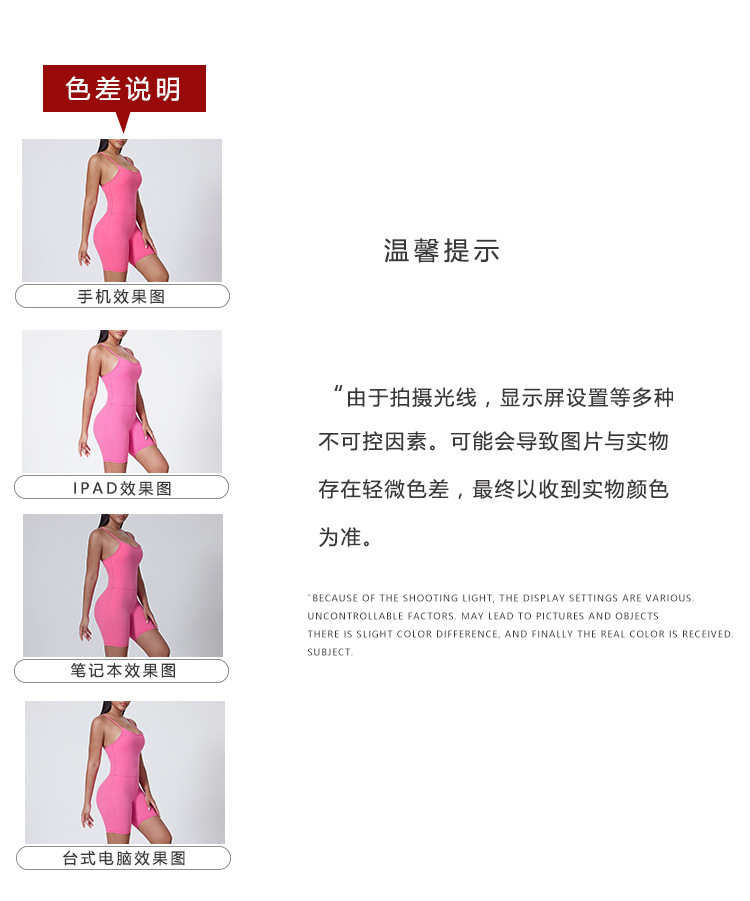 色差说明

手机效果图

IPAD效果图

笔记本效果图

台式电脑效果图

温馨提示

“由于拍摄光线，显示屏设置等多种不可控因素。可能会导致图片与实物存在轻微色差，最终以收到实物颜色为准。

"BECAUSE OF THE SHOOTING LIGHT, THE DISPLAY SETTINGS ARE VARIOUS. UNCONTROLLABLE FACTORS. MAY LEAD TO PICTURES AND OBJECTS THERE IS SLIGHT COLOR DIFFERENCE, AND FINALLY THE REAL COLOR IS RECEIVED. SUBJECT.